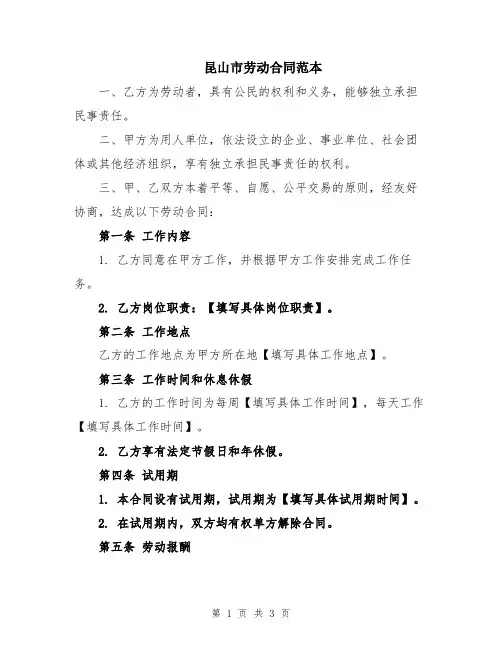 昆山市劳动合同范本

一、乙方为劳动者，具有公民的权利和义务，能够独立承担民事责任。

二、甲方为用人单位，依法设立的企业、事业单位、社会团体或其他经济组织，享有独立承担民事责任的权利。

三、甲、乙双方本着平等、自愿、公平交易的原则，经友好协商，达成以下劳动合同：

第一条 工作内容

1. 乙方同意在甲方工作，并根据甲方工作安排完成工作任务。

2. 乙方岗位职责：【填写具体岗位职责】。

第二条 工作地点

乙方的工作地点为甲方所在地【填写具体工作地点】。

第三条 工作时间和休息休假

1. 乙方的工作时间为每周【填写具体工作时间】，每天工作【填写具体工作时间】。

2. 乙方享有法定节假日和年休假。

第四条 试用期

1. 本合同设有试用期，试用期为【填写具体试用期时间】。

2. 在试用期内，双方均有权单方解除合同。

第五条 劳动报酬

第 1 页 共 3 页